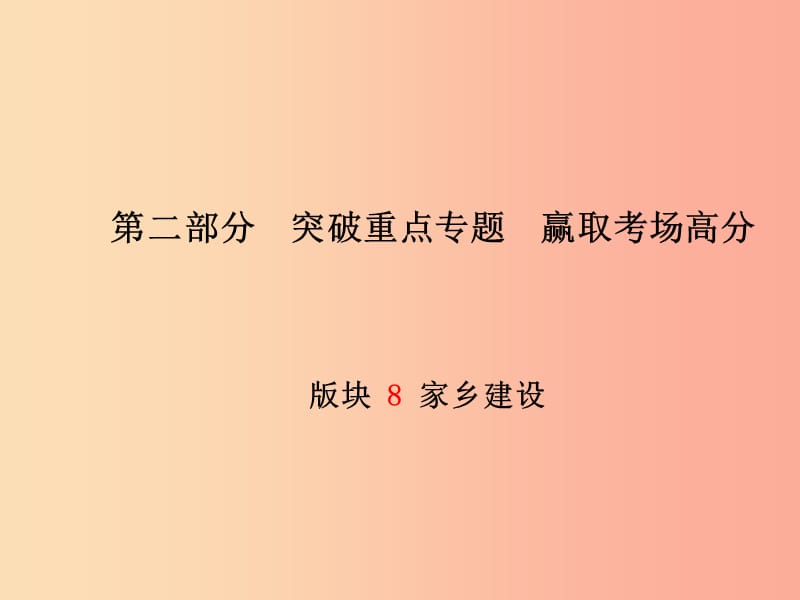 第二部分　突破重点专题　赢取考场高分

版块 8 家乡建设